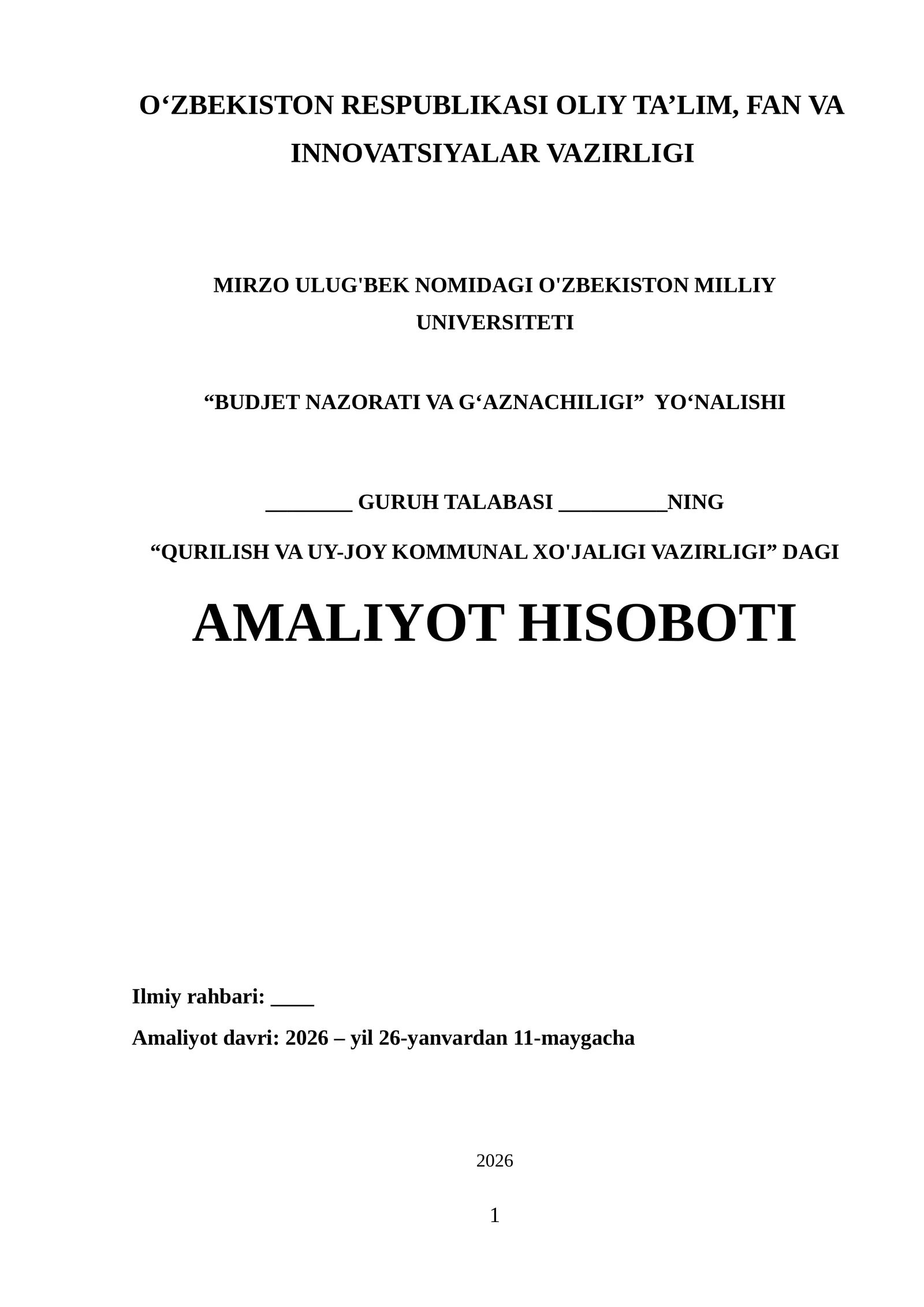 O‘ZBEKISTON RESPUBLIKASI OLIY TA’LIM, FAN VA INNOVATSIYALAR VAZIRLIGI

MIRZO ULUG'BEK NOMIDAGI O'ZBEKISTON MILLIY UNIVERSITETI

“BUDJET NAZORATI VA G‘AZNACHILIGI” YO‘NALISHI

________ GURUH TALABASI __________NING

“QURILISH VA UY-JOY KOMMUNAL XO'JALIGI VAZIRLIGI” DAGI

AMALIYOT HISOBOTI

Ilmiy rahbari: ____

Amaliyot davri: 2026 – yil 26-yanvardan 11-maygacha

2026

1